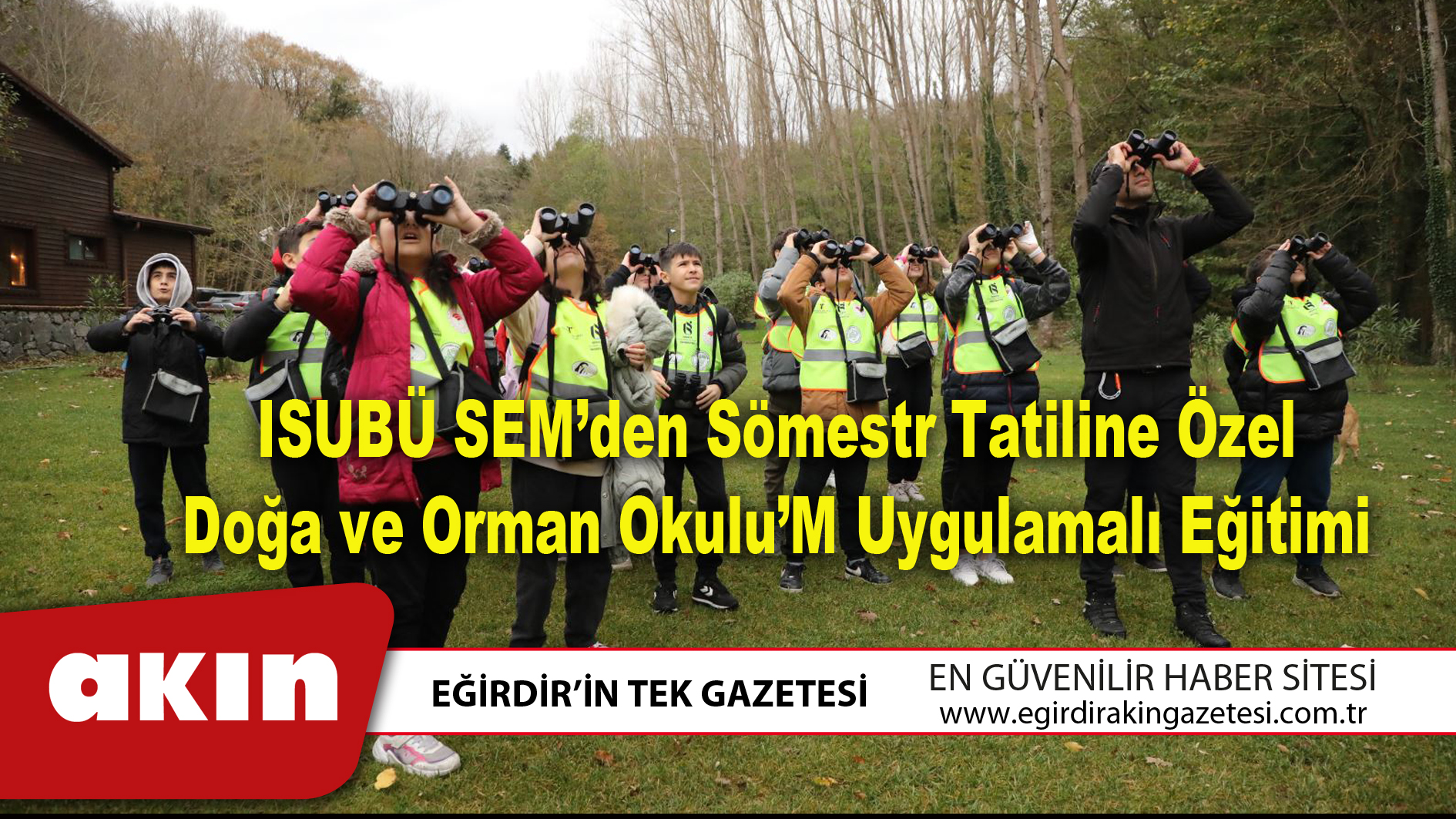 ISUBÜ SEM'den Sömestr Tatiline Özel Doğa ve Orman Okulu'M Uygulamalı Eğitimi

akın

EĞİRDİR'İN TEK GAZETESİ

EN GÜVENİLİR HABER SİTESİ
www.egirdirakingazetesi.com.tr